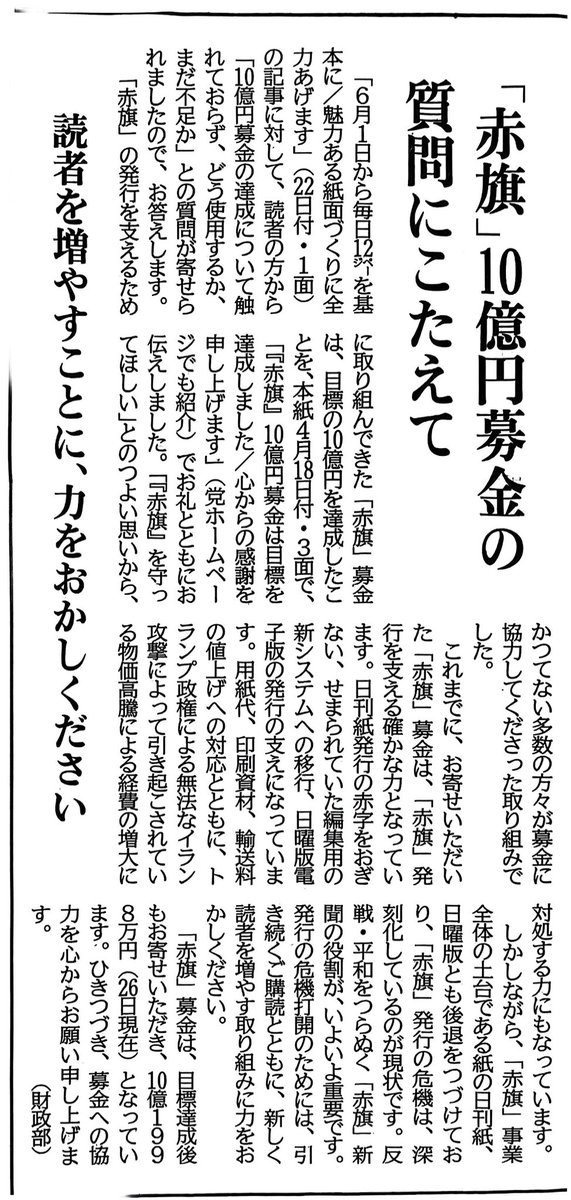 「赤旗」10億円募金の質問にこたえて

読者を増やすことに、力をおかしください

「6月1日から毎日12ページを基本に／魅力ある紙面づくりに全力あげます」（22日付・1面）の記事に対して、読者の方から「10億円募金の達成について触れておらず、どう使用するか、まだ不足か」との質問が寄せられましたので、お答えします。

「赤旗」の発行を支えるために取り組んできた「赤旗」募金は、目標の10億円を達成したことを、本紙4月18日付・3面で、「『赤旗』10億円募金は目標を達成しました／心からの感謝を申し上げます」（党ホームページでも紹介）でお礼とともにお伝えしました。「『赤旗』を守ってほしい」とのつよい思いから、かつてない多数の方々が募金に協力してくださった取り組みでした。

これまでに、お寄せいただいた「赤旗」募金は、「赤旗」発行を支える確かな力となっています。日刊紙発行の赤字をおぎない、せまられていた編集用の新システムへの移行、日曜版電子版の発行の支えになっています。用紙代、印刷資材、輸送料の値上げへの対応とともに、トランプ政権による無法なイラン攻撃によって引き起こされている物価高騰による経費の増大に対処する力にもなっています。

しかしながら、「赤旗」事業全体の土台である紙の日刊紙、日曜版とも後退をつづけており、「赤旗」発行の危機は、深刻化しているのが現状です。反戦・平和をつらぬく「赤旗」新聞の役割が、いよいよ重要です。発行の危機打開のためには、引き続くご購読とともに、新しく読者を増やす取り組みに力をおかしください。

「赤旗」募金は、目標達成後もお寄せいただき、10億1998万円（26日現在）となっています。ひきつづき、募金への協力を心からお願い申し上げます。

（財政部）